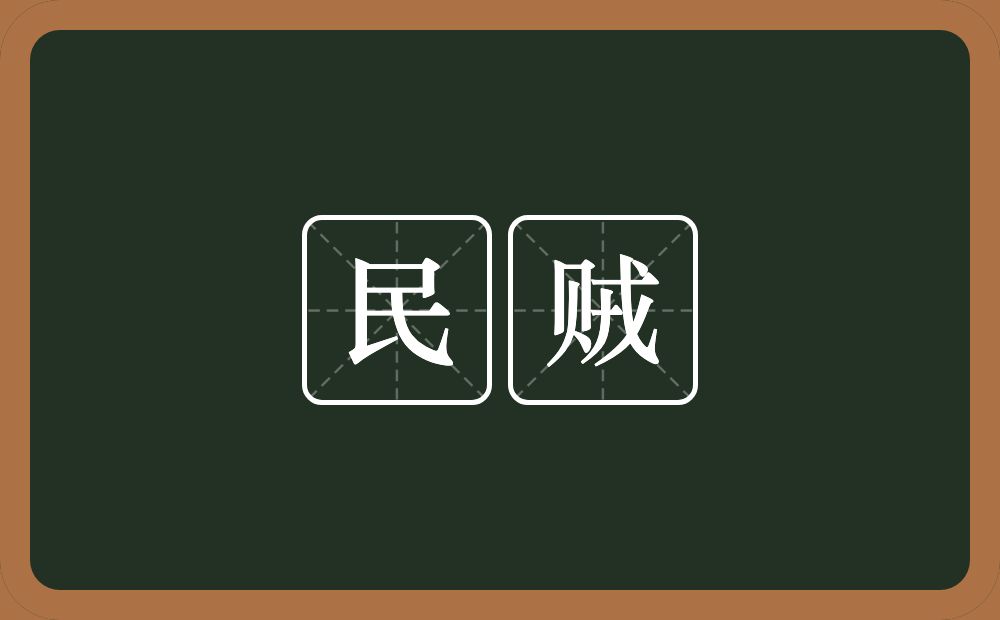 民贼